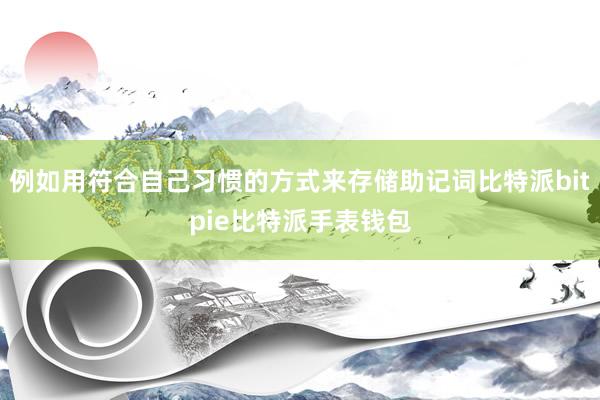 例如用符合自己习惯的方式来存储助记词比特派bitpie比特派手表钱包